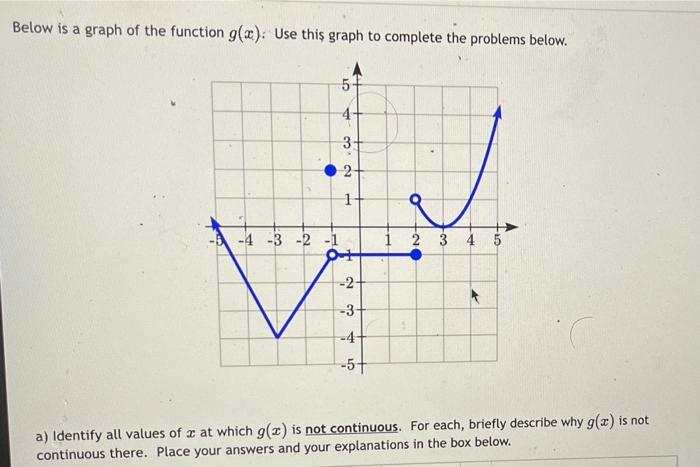 Below is a graph of the function $g(x)$. Use this graph to complete the problems below.

5
4
3
2
1
-5 -4 -3 -2 -1 1 2 3 4 5
-1
-2
-3
-4
-5

a) Identify all values of $x$ at which $g(x)$ is not continuous. For each, briefly describe why $g(x)$ is not continuous there. Place your answers and your explanations in the box below.